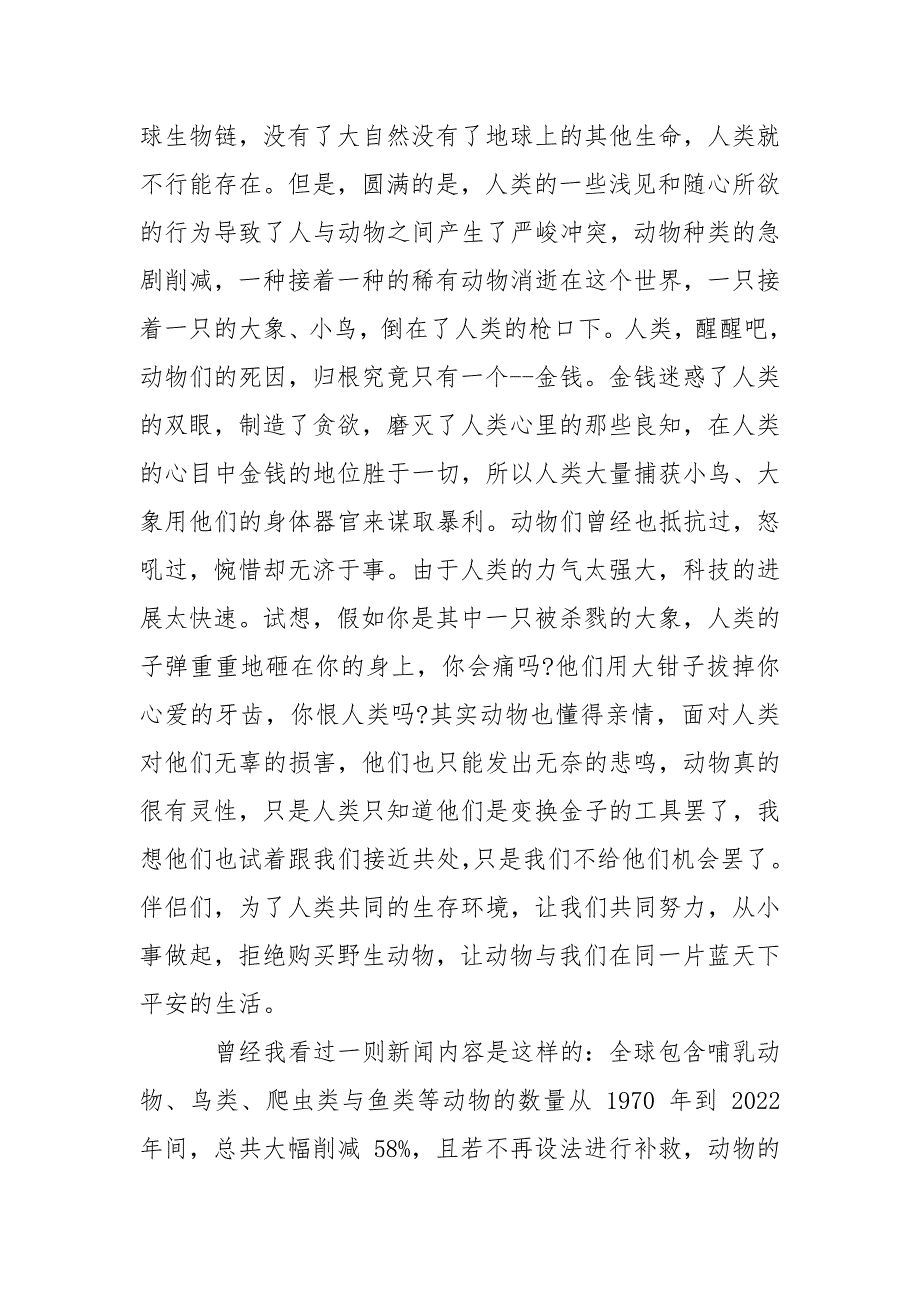 球生物链，没有了大自然没有了地球上的其他生命，人类就不行能存在。但是，圆满的是，人类的一些浅见和随心所欲的行为导致了人与动物之间产生了严峻冲突，动物种类的急剧削减，一种接着一种的稀有动物消逝在这个世界，一只接着一只的大象、小鸟，倒在了人类的枪口下。人类，醒醒吧，动物们的死因，归根究竟只有一个--金钱。金钱迷惑了人类的双眼，制造了贪欲，磨灭了人类心里的那些良知，在人类的心目中金钱的地位胜于一切，所以人类大量捕获小鸟、大象用他们的身体器官来谋取暴利。动物们曾经也抵抗过，怒吼过，惋惜却无济于事。由于人类的力气太强大，科技的进展太快速。试想，假如你是其中一只被杀戮的大象，人类的子弹重重地砸在你的身上，你会痛吗?他们用大钳子拔掉你心爱的牙齿，你恨人类吗?其实动物也懂得亲情，面对人类对他们无辜的损害，他们也只能发出无奈的悲鸣，动物真的很有灵性，只是人类只知道他们是变换金子的工具罢了，我想他们也试着跟我们接近共处，只是我们不给他们机会罢了。伴侣们，为了人类共同的生存环境，让我们共同努力，从小事做起，拒绝购买野生动物，让动物与我们在同一片蓝天下平安的生活。

曾经我看过一则新闻内容是这样的：全球包含哺乳动物、鸟类、爬虫类与鱼类等动物的数量从 1970 年到 2022 年间，总共大幅削减 58%，且若不再设法进行补救，动物的